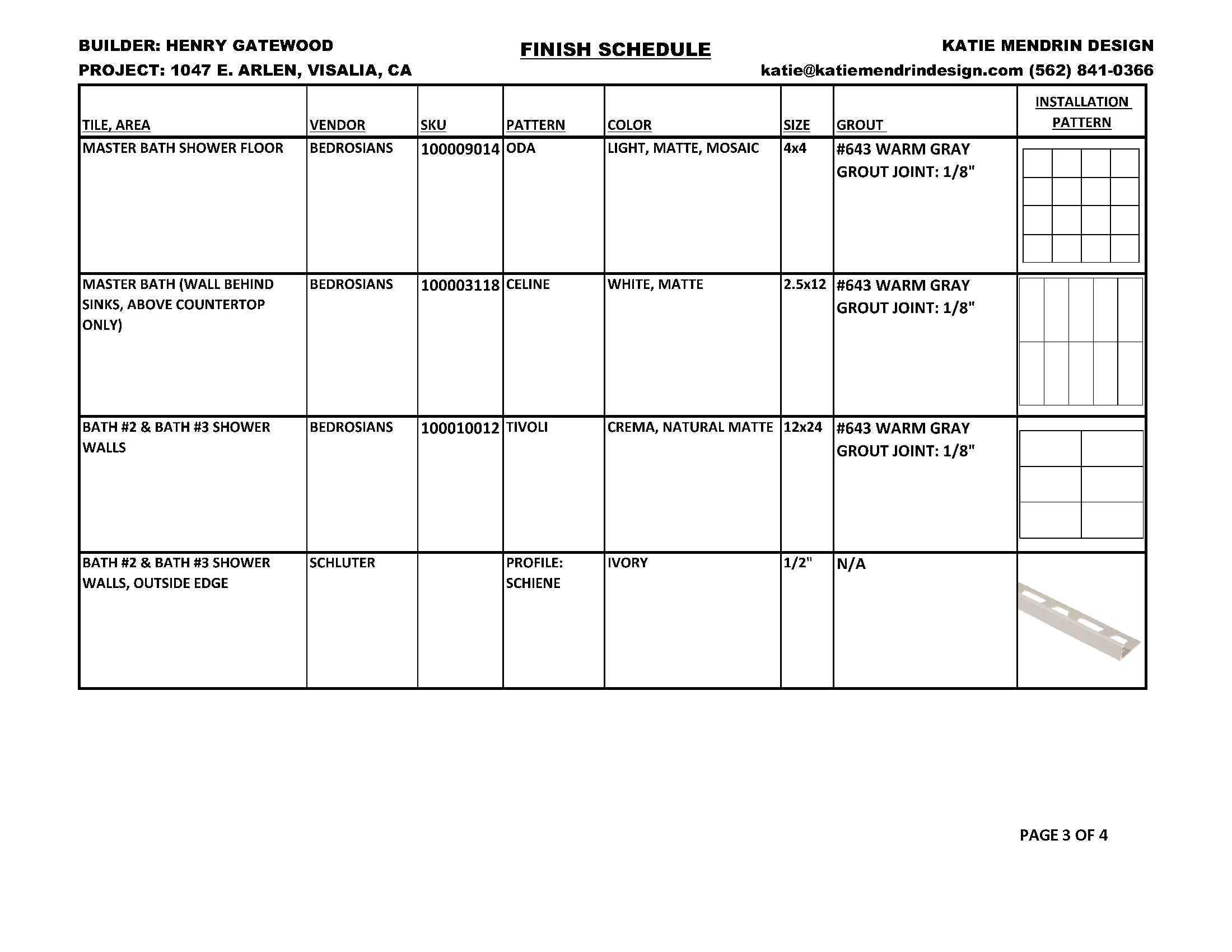 BUILDER: HENRY GATEWOOD
PROJECT: 1047 E. ARLEN, VISALIA, CA

FINISH SCHEDULE

KATIE MENDRIN DESIGN
katie@katiemendrindesign.com (562) 841-0366

| TILE, AREA | VENDOR | SKU | PATTERN | COLOR | SIZE | GROUT | INSTALLATION PATTERN |
|---|---|---|---|---|---|---|---|
| MASTER BATH SHOWER FLOOR | BEDROSIANS | 100009014 | ODA | LIGHT, MATTE, MOSAIC | 4x4 | #643 WARM GRAY GROUT JOINT: 1/8" | |
| MASTER BATH (WALL BEHIND SINKS, ABOVE COUNTERTOP ONLY) | BEDROSIANS | 100003118 | CELINE | WHITE, MATTE | 2.5x12 | #643 WARM GRAY GROUT JOINT: 1/8" | |
| BATH #2 & BATH #3 SHOWER WALLS | BEDROSIANS | 100010012 | TIVOLI | CREMA, NATURAL MATTE | 12x24 | #643 WARM GRAY GROUT JOINT: 1/8" | |
| BATH #2 & BATH #3 SHOWER WALLS, OUTSIDE EDGE | SCHLUTER | | PROFILE: SCHIENE | IVORY | 1/2" | N/A | |

PAGE 3 OF 4